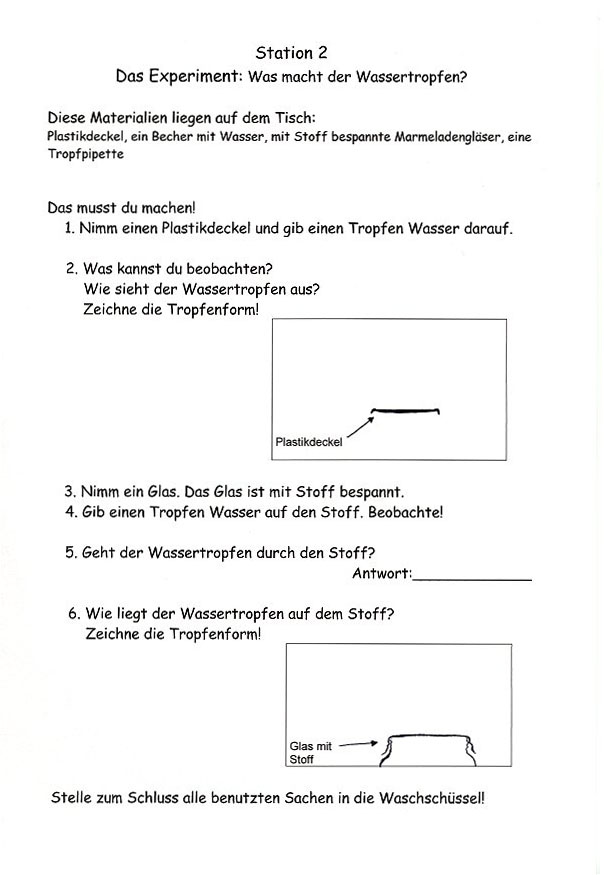 Station 2

Das Experiment: Was macht der Wassertropfen?

Diese Materialien liegen auf dem Tisch:
Plastikdeckel, ein Becher mit Wasser, mit Stoff bespannte Marmeladengläser, eine Tropfpipette

Das musst du machen!
1. Nimm einen Plastikdeckel und gib einen Tropfen Wasser darauf.

2. Was kannst du beobachten?
Wie sieht der Wassertropfen aus?
Zeichne die Tropfenform!

Plastikdeckel

3. Nimm ein Glas. Das Glas ist mit Stoff bespannt.
4. Gib einen Tropfen Wasser auf den Stoff. Beobachte!

5. Geht der Wassertropfen durch den Stoff?
Antwort:____

6. Wie liegt der Wassertropfen auf dem Stoff?
Zeichne die Tropfenform!

Glas mit Stoff

Stelle zum Schluss alle benutzten Sachen in die Waschschüssel!